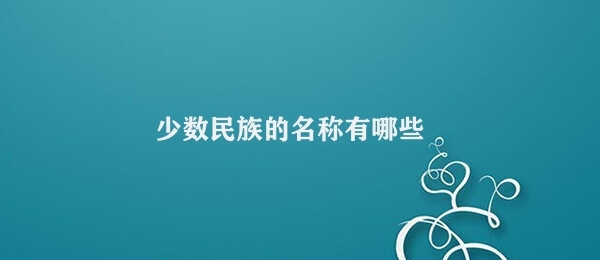 少数民族的名称有哪些